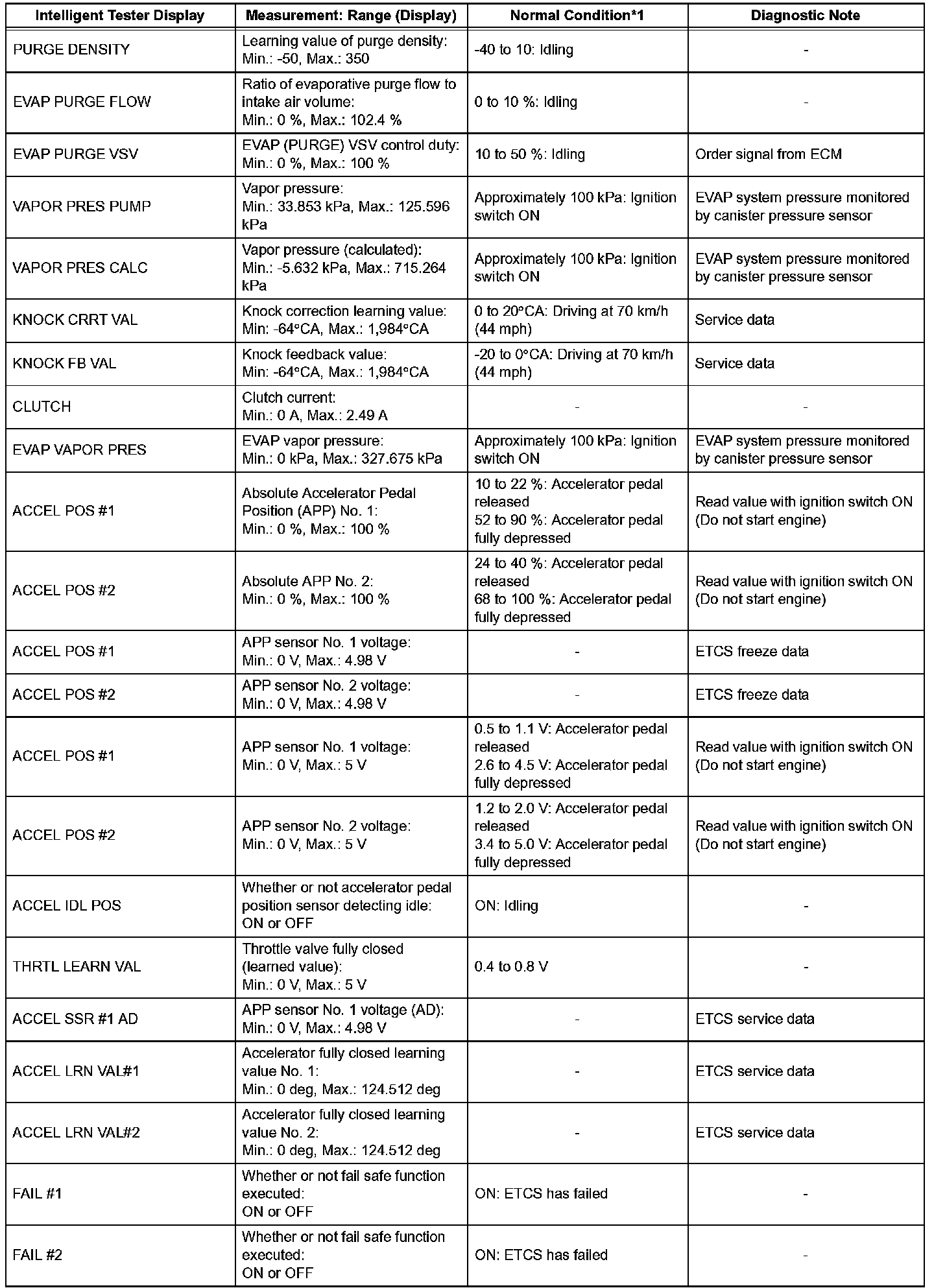 | Intelligent Tester Display | Measurement: Range (Display) | Normal Condition*1 | Diagnostic Note |
|---|---|---|---|
| PURGE DENSITY | Learning value of purge density: Min.: -50, Max.: 350 | -40 to 10: Idling | - |
| EVAP PURGE FLOW | Ratio of evaporative purge flow to intake air volume: Min.: 0 %, Max.: 102.4 % | 0 to 10 %: Idling | - |
| EVAP PURGE VSV | EVAP (PURGE) VSV control duty: Min.: 0 %, Max.: 100 % | 10 to 50 %: Idling | Order signal from ECM |
| VAPOR PRES PUMP | Vapor pressure: Min.: 33.853 kPa, Max.: 125.596 kPa | Approximately 100 kPa: Ignition switch ON | EVAP system pressure monitored by canister pressure sensor |
| VAPOR PRES CALC | Vapor pressure (calculated): Min.: -5.632 kPa, Max.: 715.264 kPa | Approximately 100 kPa: Ignition switch ON | EVAP system pressure monitored by canister pressure sensor |
| KNOCK CRRT VAL | Knock correction learning value: Min: -64°CA, Max.: 1,984°CA | 0 to 20°CA: Driving at 70 km/h (44 mph) | Service data |
| KNOCK FB VAL | Knock feedback value: Min: -64°CA, Max.: 1,984°CA | -20 to 0°CA: Driving at 70 km/h (44 mph) | Service data |
| CLUTCH | Clutch current: Min.: 0 A, Max.: 2.49 A | - | - |
| EVAP VAPOR PRES | EVAP vapor pressure: Min.: 0 kPa, Max.: 327.675 kPa | Approximately 100 kPa: Ignition switch ON | EVAP system pressure monitored by canister pressure sensor |
| ACCEL POS #1 | Absolute Accelerator Pedal Position (APP) No. 1: Min.: 0 %, Max.: 100 % | 10 to 22 %: Accelerator pedal released 52 to 90 %: Accelerator pedal fully depressed | Read value with ignition switch ON (Do not start engine) |
| ACCEL POS #2 | Absolute APP No. 2: Min.: 0 %, Max.: 100 % | 24 to 40 %: Accelerator pedal released 68 to 100 %: Accelerator pedal fully depressed | Read value with ignition switch ON (Do not start engine) |
| ACCEL POS #1 | APP sensor No. 1 voltage: Min.: 0 V, Max.: 4.98 V | - | ETCS freeze data |
| ACCEL POS #2 | APP sensor No. 2 voltage: Min.: 0 V, Max.: 4.98 V | - | ETCS freeze data |
| ACCEL POS #1 | APP sensor No. 1 voltage: Min.: 0 V, Max.: 5 V | 0.5 to 1.1 V: Accelerator pedal released 2.6 to 4.5 V: Accelerator pedal fully depressed | Read value with ignition switch ON (Do not start engine) |
| ACCEL POS #2 | APP sensor No. 2 voltage: Min.: 0 V, Max.: 5 V | 1.2 to 2.0 V: Accelerator pedal released 3.4 to 5.0 V: Accelerator pedal fully depressed | Read value with ignition switch ON (Do not start engine) |
| ACCEL IDL POS | Whether or not accelerator pedal position sensor detecting idle: ON or OFF | ON: Idling | - |
| THRTL LEARN VAL | Throttle valve fully closed (learned value): Min.: 0 V, Max.: 5 V | 0.4 to 0.8 V | - |
| ACCEL SSR #1 AD | APP sensor No. 1 voltage (AD): Min.: 0 V, Max.: 4.98 V | - | ETCS service data |
| ACCEL LRN VAL#1 | Accelerator fully closed learning value No. 1: Min.: 0 deg, Max.: 124.512 deg | - | ETCS service data |
| ACCEL LRN VAL#2 | Accelerator fully closed learning value No. 2: Min.: 0 deg, Max.: 124.512 deg | - | ETCS service data |
| FAIL #1 | Whether or not fail safe function executed: ON or OFF | ON: ETCS has failed | - |
| FAIL #2 | Whether or not fail safe function executed: ON or OFF | ON: ETCS has failed | - |